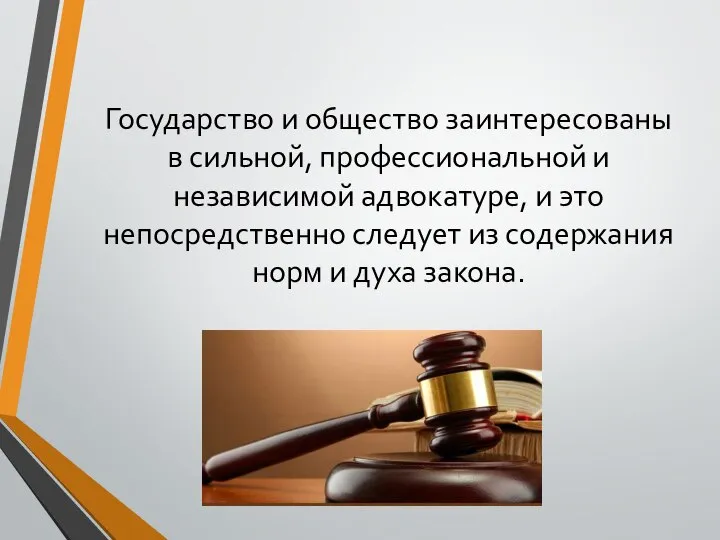 Государство и общество заинтересованы в сильной, профессиональной и независимой адвокатуре, и это непосредственно следует из содержания норм и духа закона.